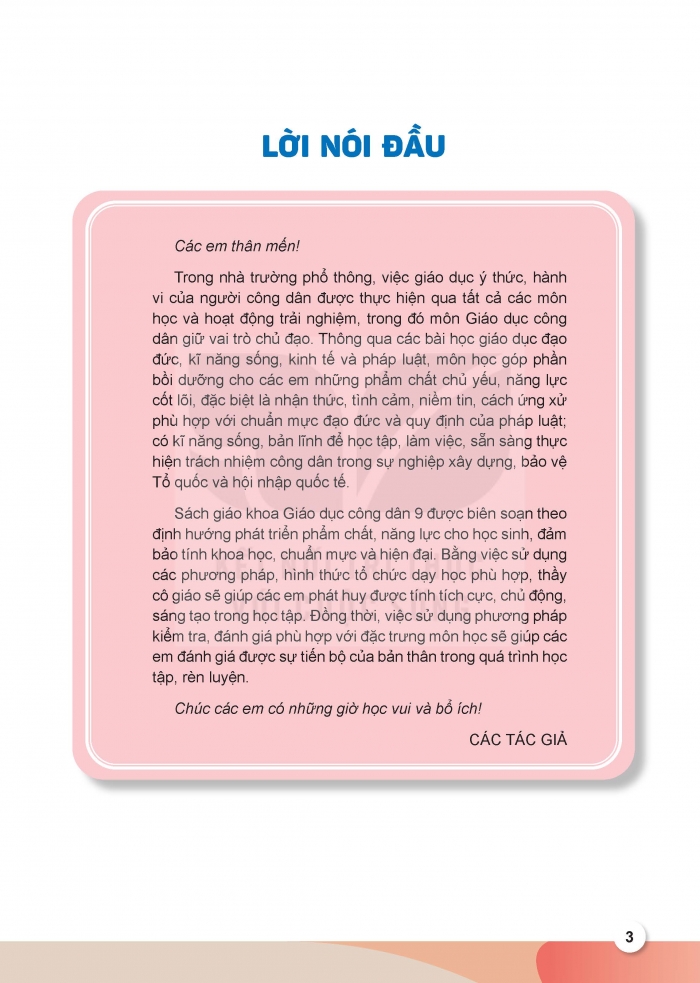 LỜI NÓI ĐẦU

Các em thân mến!

Trong nhà trường phổ thông, việc giáo dục ý thức, hành vi của người công dân được thực hiện qua tất cả các môn học và hoạt động trải nghiệm, trong đó môn Giáo dục công dân giữ vai trò chủ đạo. Thông qua các bài học giáo dục đạo đức, kĩ năng sống, kinh tế và pháp luật, môn học góp phần bồi dưỡng cho các em những phẩm chất chủ yếu, năng lực cốt lõi, đặc biệt là nhận thức, tình cảm, niềm tin, cách ứng xử phù hợp với chuẩn mực đạo đức và quy định của pháp luật; có kĩ năng sống, bản lĩnh để học tập, làm việc, sẵn sàng thực hiện trách nhiệm công dân trong sự nghiệp xây dựng, bảo vệ Tổ quốc và hội nhập quốc tế.

Sách giáo khoa Giáo dục công dân 9 được biên soạn theo định hướng phát triển phẩm chất, năng lực cho học sinh, đảm bảo tính khoa học, chuẩn mực và hiện đại. Bằng việc sử dụng các phương pháp, hình thức tổ chức dạy học phù hợp, thầy cô giáo sẽ giúp các em phát huy được tính tích cực, chủ động, sáng tạo trong học tập. Đồng thời, việc sử dụng phương pháp kiểm tra, đánh giá phù hợp với đặc trưng môn học sẽ giúp các em đánh giá được sự tiến bộ của bản thân trong quá trình học tập, rèn luyện.

Chúc các em có những giờ học vui và bổ ích!

CÁC TÁC GIẢ

3